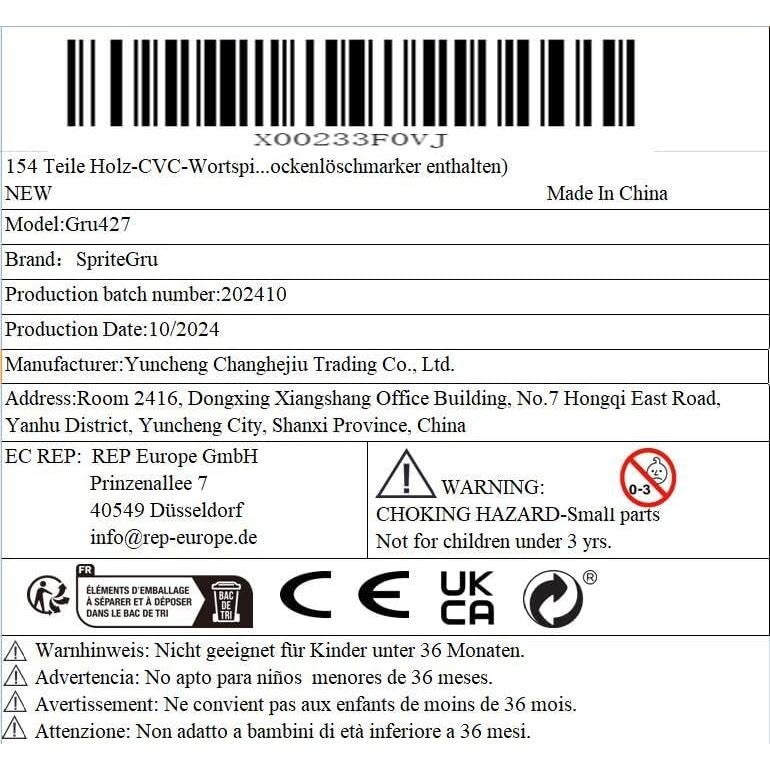 X00233F0VJ
154 Teile Holz-CVC-Wortspi...ockenlöschmarker enthalten)
NEW
Made In China

Model:Gru427

Brand: SpriteGru

Production batch number:202410

Production Date:10/2024

Manufacturer:Yuncheng Changhejiu Trading Co., Ltd.

Address:Room 2416, Dongxing Xiangshang Office Building, No.7 Hongqi East Road, Yanhu District, Yuncheng City, Shanxi Province, China

EC REP: REP Europe GmbH
Prinzenallee 7
40549 Düsseldorf
info@rep-europe.de

WARNING:
0-3
CHOKING HAZARD-Small parts
Not for children under 3 yrs.

FR
ÉLÉMENTS D'EMBALLAGE À SÉPARER ET À DÉPOSER DANS LE BAC DE TRI
BAC DE TRI
CE
UK CA
®

Warnhinweis: Nicht geeignet für Kinder unter 36 Monaten.
Advertencia: No apto para niños menores de 36 meses.
Avertissement: Ne convient pas aux enfants de moins de 36 mois.
Attenzione: Non adatto a bambini di età inferiore a 36 mesi.